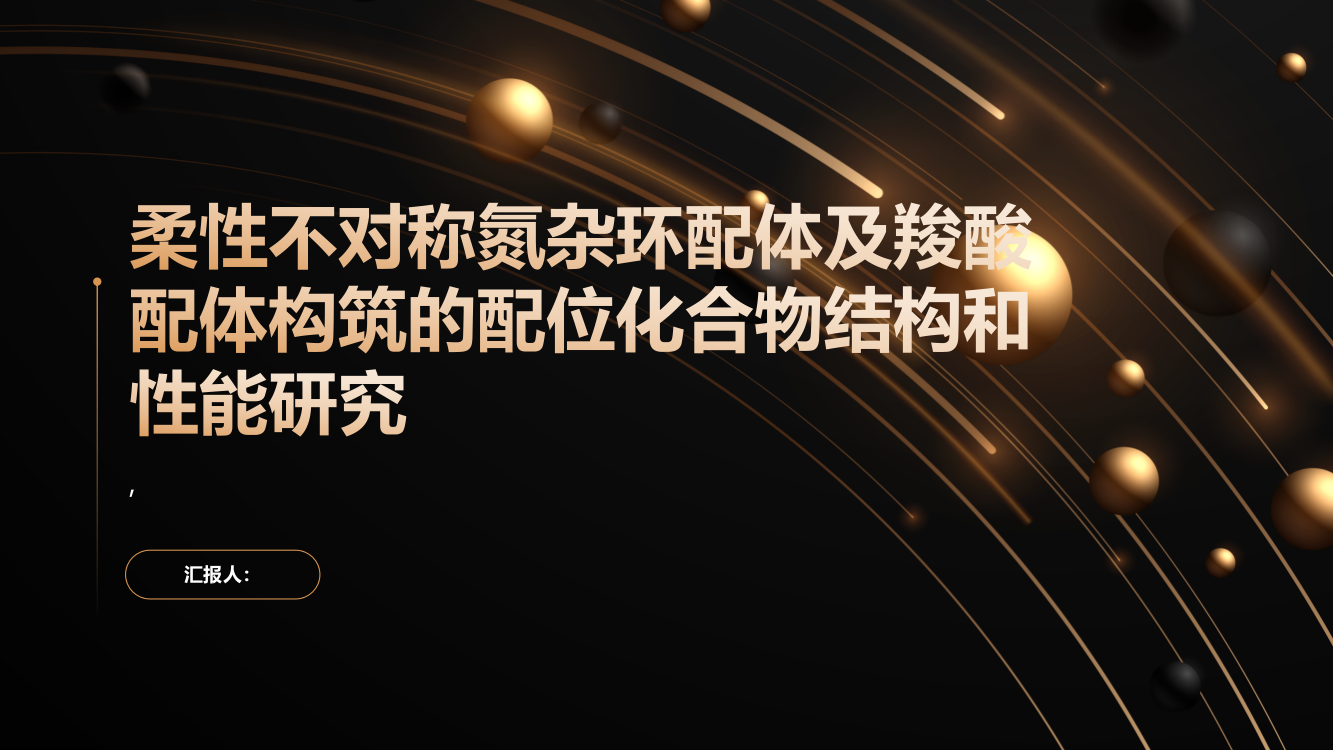 柔性不对称氮杂环配体及羧酸配体构筑的配位化合物结构和性能研究

,

汇报人: